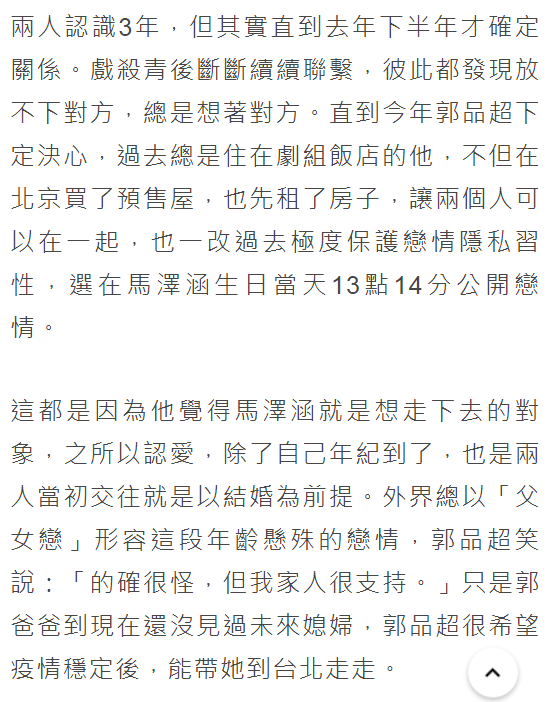 兩人認識3年，但其實直到去年下半年才確定關係。戲殺青後斷斷續續聯繫，彼此都發現放不下對方，總是想著對方。直到今年郭品超下定決心，過去總是住在劇組飯店的他，不但在北京買了預售屋，也先租了房子，讓兩個人可以在一起，也一改過去極度保護戀情隱私習性，選在馬澤涵生日當天13點14分公開戀情。

這都是因為他覺得馬澤涵就是想走下去的對象，之所以認愛，除了自己年紀到了，也是兩人當初交往就是以結婚為前提。外界總以「父女戀」形容這段年齡懸殊的戀情，郭品超笑說：「的確很怪，但我家人很支持。」只是郭爸爸到現在還沒見過未來媳婦，郭品超很希望疫情穩定後，能帶她到台北走走。